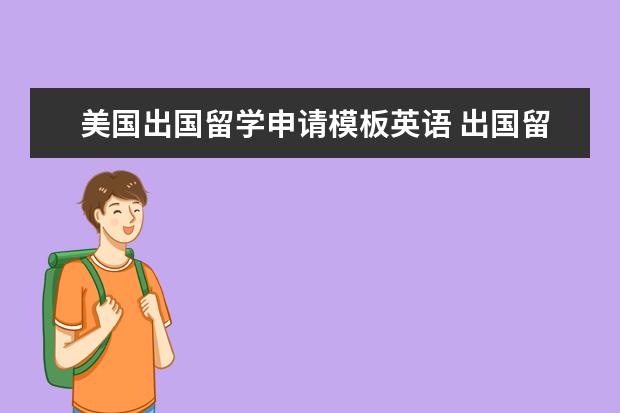 美国出国留学申请模板英语 出国留